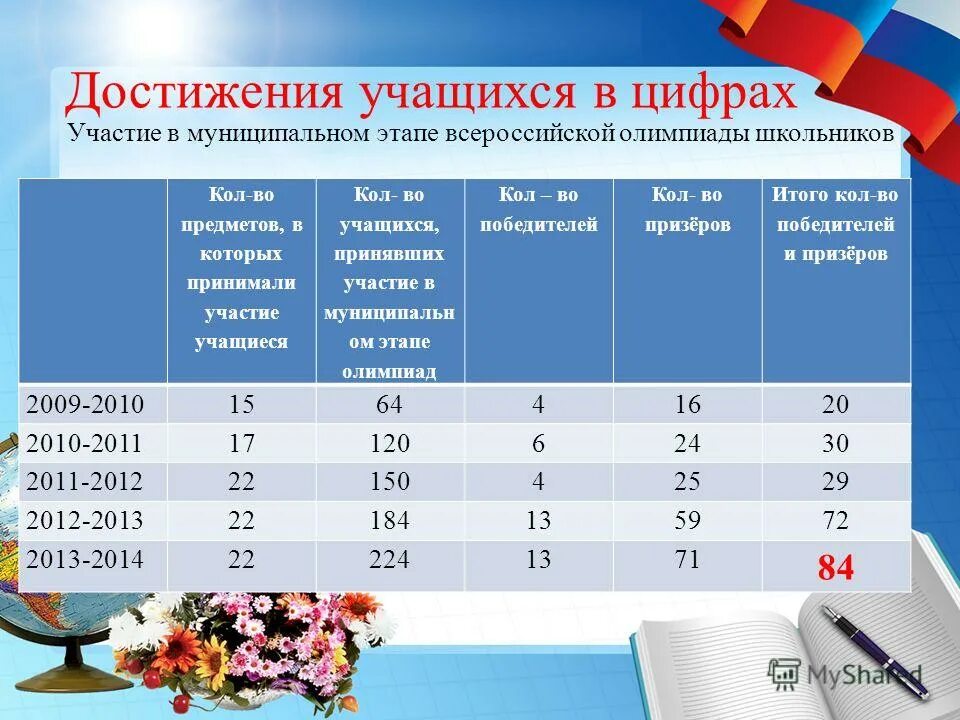 Достижения учащихся в цифрах

Участие в муниципальном этапе всероссийской олимпиады школьников

| | Кол-во предметов, в которых принимали участие учащиеся | Кол- во учащихся, принявших участие в муниципальном этапе олимпиад | Кол – во победителей | Кол- во призёров | Итого кол-во победителей и призёров |
|---|---|---|---|---|---|
| 2009-2010 | 15 | 64 | 4 | 16 | 20 |
| 2010-2011 | 17 | 120 | 6 | 24 | 30 |
| 2011-2012 | 22 | 150 | 4 | 25 | 29 |
| 2012-2013 | 22 | 184 | 13 | 59 | 72 |
| 2013-2014 | 22 | 224 | 13 | 71 | 84 |

MyShared